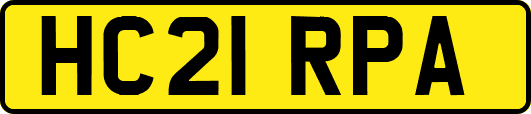 HC21 RPA